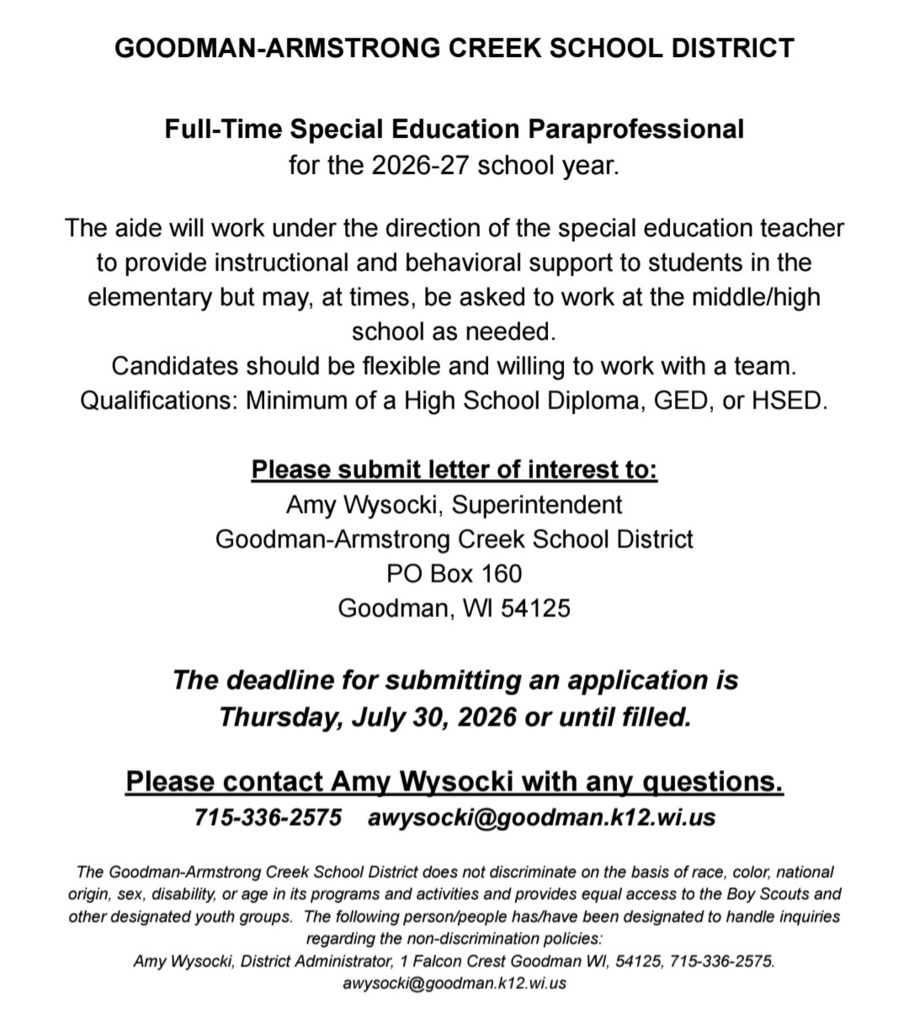 GOODMAN-ARMSTRONG CREEK SCHOOL DISTRICT

Full-Time Special Education Paraprofessional
for the 2026-27 school year.

The aide will work under the direction of the special education teacher to provide instructional and behavioral support to students in the elementary but may, at times, be asked to work at the middle/high school as needed.
Candidates should be flexible and willing to work with a team.
Qualifications: Minimum of a High School Diploma, GED, or HSED.

Please submit letter of interest to:
Amy Wysocki, Superintendent
Goodman-Armstrong Creek School District
PO Box 160
Goodman, WI 54125

The deadline for submitting an application is Thursday, July 30, 2026 or until filled.

Please contact Amy Wysocki with any questions.
715-336-2575 awysocki@goodman.k12.wi.us

The Goodman-Armstrong Creek School District does not discriminate on the basis of race, color, national origin, sex, disability, or age in its programs and activities and provides equal access to the Boy Scouts and other designated youth groups. The following person/people has/have been designated to handle inquiries regarding the non-discrimination policies:
Amy Wysocki, District Administrator, 1 Falcon Crest Goodman WI, 54125, 715-336-2575.
awysocki@goodman.k12.wi.us